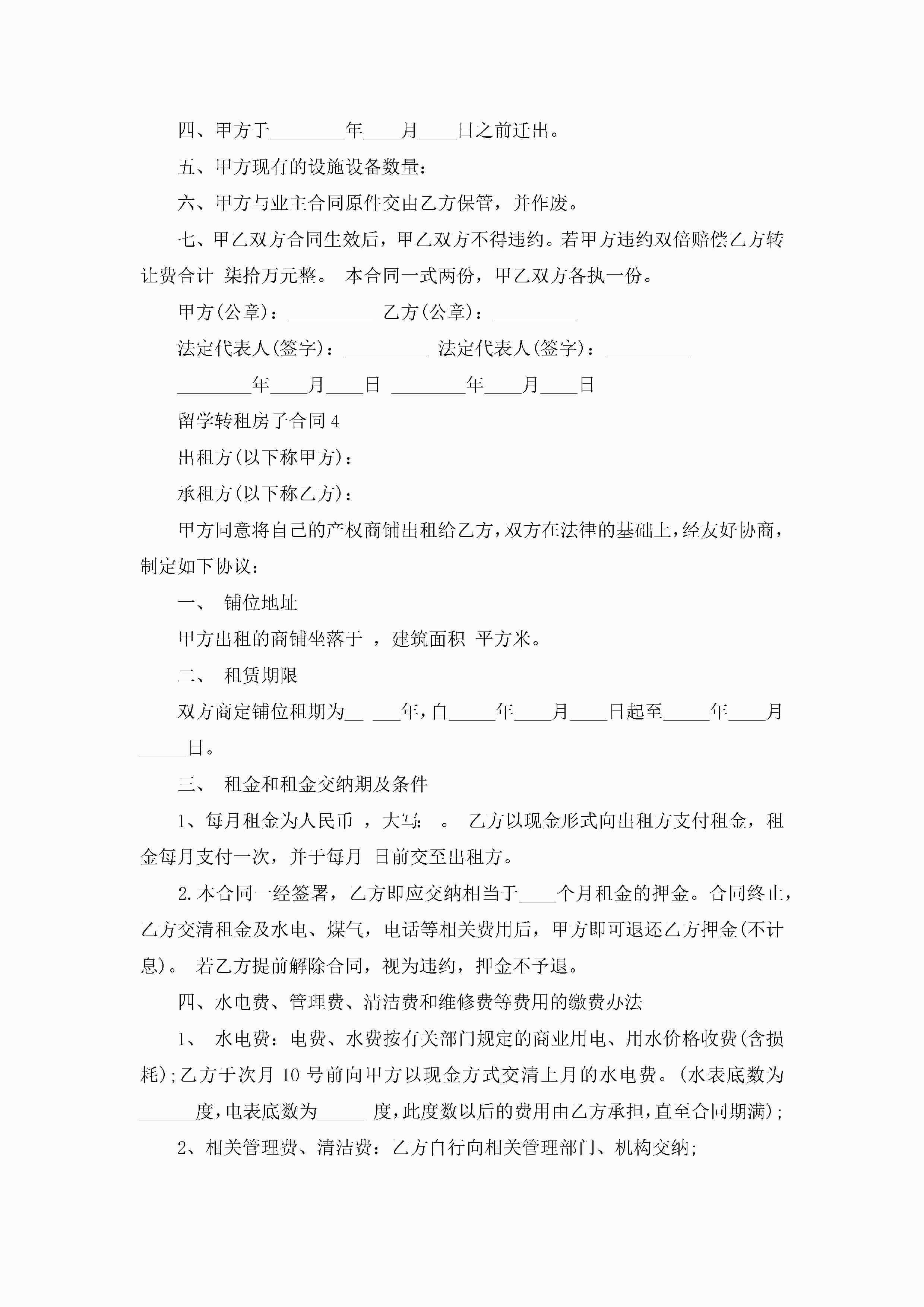 四、甲方于________年____月____日之前迁出。

五、甲方现有的设施设备数量：

六、甲方与业主合同原件交由乙方保管，并作废。

七、甲乙双方合同生效后，甲乙双方不得违约。若甲方违约双倍赔偿乙方转让费合计 柒拾万元整。 本合同一式两份，甲乙双方各执一份。

甲方(公章)：_________ 乙方(公章)：_________

法定代表人(签字)：_________ 法定代表人(签字)：_________

________年____月____日 ________年____月____日

留学转租房子合同4

出租方(以下称甲方)：

承租方(以下称乙方)：

甲方同意将自己的产权商铺出租给乙方，双方在法律的基础上，经友好协商，制定如下协议：

一、 铺位地址

甲方出租的商铺坐落于 ，建筑面积 平方米。

二、 租赁期限

双方商定铺位租期为__ ___年，自_____年____月____日起至_____年____月_____日。

三、 租金和租金交纳期及条件

1、每月租金为人民币 ，大写： 。 乙方以现金形式向出租方支付租金，租金每月支付一次，并于每月 日前交至出租方。

2.本合同一经签署，乙方即应交纳相当于____个月租金的押金。合同终止，乙方交清租金及水电、煤气，电话等相关费用后，甲方即可退还乙方押金(不计息)。 若乙方提前解除合同，视为违约，押金不予退。

四、水电费、管理费、清洁费和维修费等费用的缴费办法

1、 水电费：电费、水费按有关部门规定的商业用电、用水价格收费(含损耗)；乙方于次月10号前向甲方以现金方式交清上月的水电费。(水表底数为______度，电表底数为_____ 度，此度数以后的费用由乙方承担，直至合同期满)；

2、相关管理费、清洁费：乙方自行向相关管理部门、机构交纳；